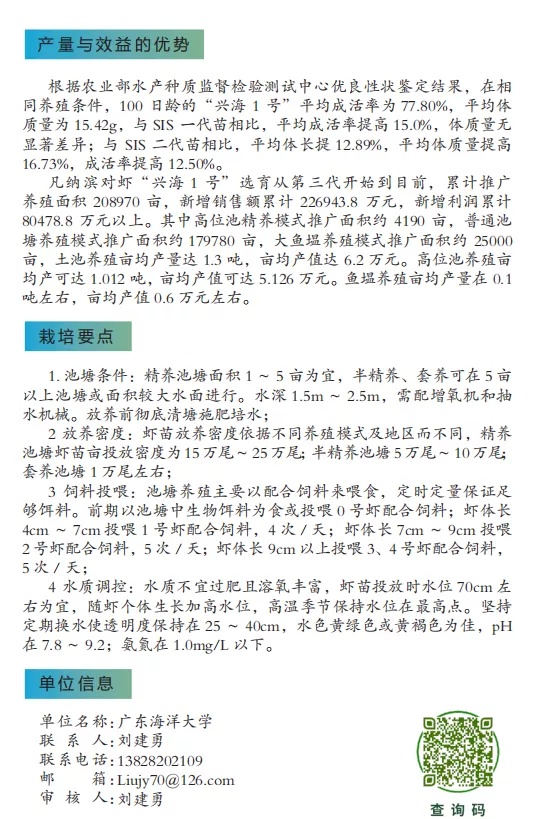 产量与效益的优势

根据农业部水产种质监督检验测试中心优良性状鉴定结果，在相同养殖条件，100 日龄的“兴海 1 号”平均成活率为 77.80%，平均体质量为 15.42g，与 SIS 一代苗相比，平均成活率提高 15.0%，体质量无显著差异；与 SIS 二代苗相比，平均体长提 12.89%，平均体质量提高 16.73%，成活率提高 12.50%。

凡纳滨对虾“兴海 1 号”选育从第三代开始到目前，累计推广养殖面积 208970 亩，新增销售额累计 226943.8 万元，新增利润累计 80478.8 万元以上。其中高位池精养模式推广面积约 4190 亩，普通池塘养殖模式推广面积约 179780 亩，大鱼塭养殖模式推广面积约 25000 亩，土池养殖亩均产量达 1.3 吨，亩均产值达 6.2 万元。高位池养殖亩均产可达 1.012 吨，亩均产值可达 5.126 万元。鱼塭养殖亩均产量在 0.1 吨左右，亩均产值 0.6 万元左右。

栽培要点

1. 池塘条件：精养池塘面积 1 ~ 5 亩为宜，半精养、套养可在 5 亩以上池塘或面积较大水面进行。水深 1.5m ~ 2.5m，需配增氧机和抽水机械。放养前彻底清塘施肥培水；

2 放养密度：虾苗放养密度依据不同养殖模式及地区而不同，精养池塘虾苗亩投放密度为 15 万尾 ~ 25 万尾；半精养池塘 5 万尾 ~ 10 万尾；套养池塘 1 万尾左右；

3 饲料投喂：池塘养殖主要以配合饲料来喂食，定时定量保证足够饵料。前期以池塘中生物饵料为食或投喂 0 号虾配合饲料；虾体长 4cm ~ 7cm 投喂 1 号虾配合饲料，4 次 / 天；虾体长 7cm ~ 9cm 投喂 2 号虾配合饲料，5 次 / 天；虾体长 9cm 以上投喂 3、4 号虾配合饲料，5 次 / 天；

4 水质调控：水质不宜过肥且溶氧丰富，虾苗投放时水位 70cm 左右为宜，随虾个体生长加高水位，高温季节保持水位在最高点。坚持定期换水使透明度保持在 25 ~ 40cm，水色黄绿色或黄褐色为佳，pH 在 7.8 ~ 9.2；氨氮在 1.0mg/L 以下。

单位信息

单位名称：广东海洋大学
联 系 人：刘建勇
联系电话：13828202109
邮　　箱：Liujy70@126.com
审 核 人：刘建勇

查询码